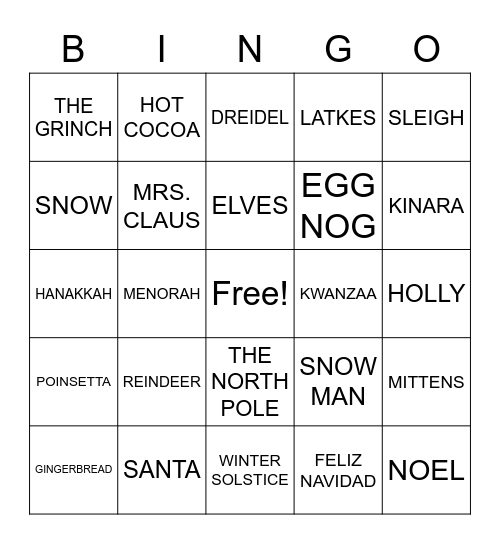 | B | I | N | G | O |
|---|---|---|---|---|
| THE GRINCH | HOT COCOA | DREIDEL | LATKES | SLEIGH |
| SNOW | MRS. CLAUS | ELVES | EGG NOG | KINARA |
| HANAKKAH | MENORAH | Free! | KWANZAA | HOLLY |
| POINSETTA | REINDEER | THE NORTH POLE | SNOW MAN | MITTENS |
| GINGERBREAD | SANTA | WINTER SOLSTICE | FELIZ NAVIDAD | NOEL |